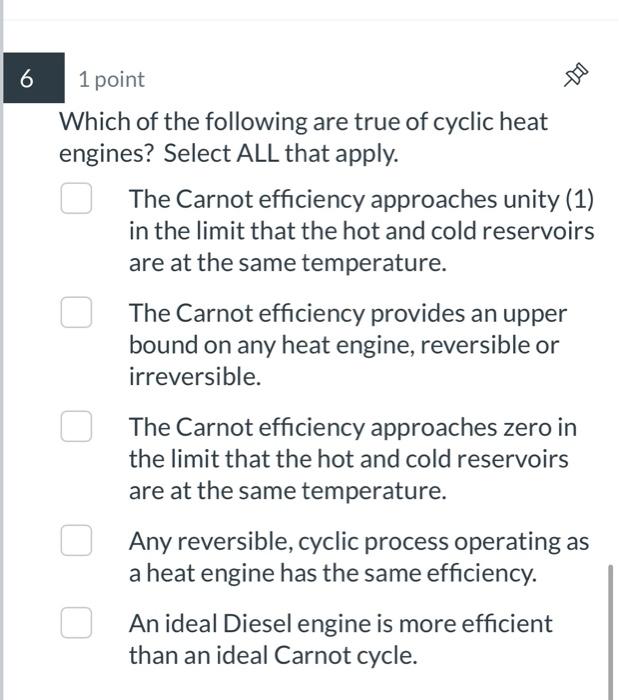 6

1 point

Which of the following are true of cyclic heat engines? Select ALL that apply.

The Carnot efficiency approaches unity (1) in the limit that the hot and cold reservoirs are at the same temperature.

The Carnot efficiency provides an upper bound on any heat engine, reversible or irreversible.

The Carnot efficiency approaches zero in the limit that the hot and cold reservoirs are at the same temperature.

Any reversible, cyclic process operating as a heat engine has the same efficiency.

An ideal Diesel engine is more efficient than an ideal Carnot cycle.